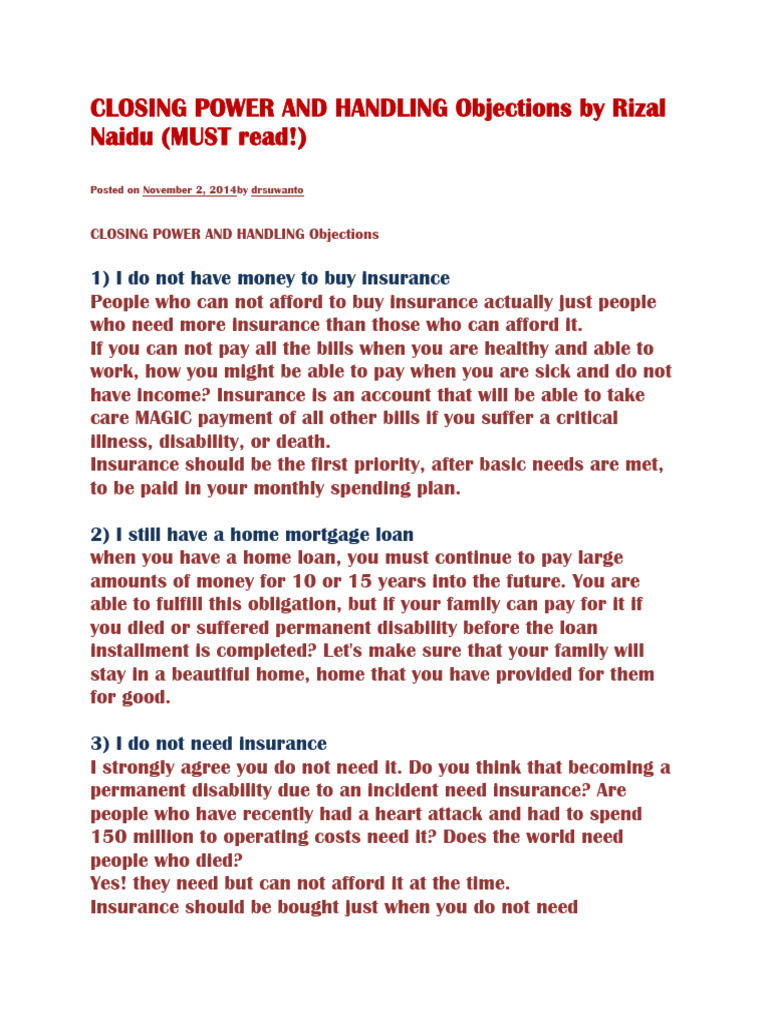 CLOSING POWER AND HANDLING Objections by Rizal Naidu (MUST read!)

Posted on November 2, 2014by drsuwanto

CLOSING POWER AND HANDLING Objections

1) I do not have money to buy insurance
People who can not afford to buy insurance actually just people who need more insurance than those who can afford it.
If you can not pay all the bills when you are healthy and able to work, how you might be able to pay when you are sick and do not have income? Insurance is an account that will be able to take care MAGIC payment of all other bills if you suffer a critical illness, disability, or death.
Insurance should be the first priority, after basic needs are met, to be paid in your monthly spending plan.

2) I still have a home mortgage loan
when you have a home loan, you must continue to pay large amounts of money for 10 or 15 years into the future. You are able to fulfill this obligation, but if your family can pay for it if you died or suffered permanent disability before the loan installment is completed? Let's make sure that your family will stay in a beautiful home, home that you have provided for them for good.

3) I do not need insurance
I strongly agree you do not need it. Do you think that becoming a permanent disability due to an incident need insurance? Are people who have recently had a heart attack and had to spend 150 million to operating costs need it? Does the world need people who died?
Yes! they need but can not afford it at the time.
Insurance should be bought just when you do not need